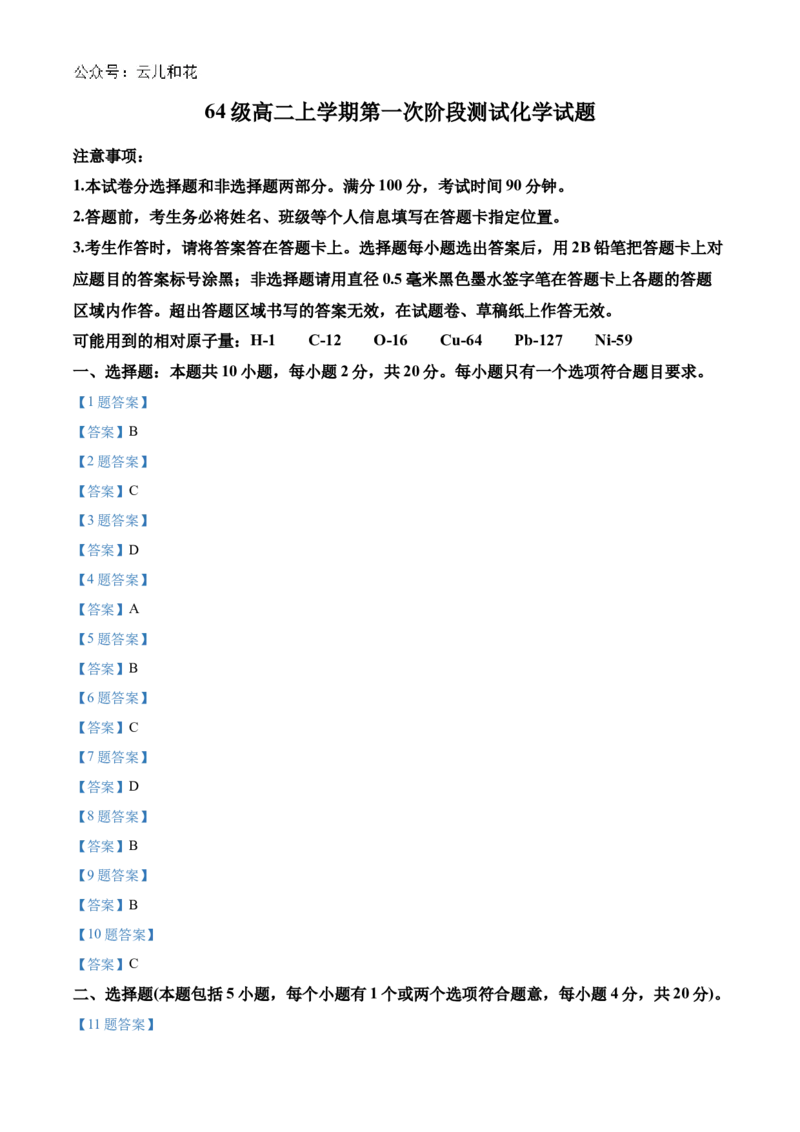 公众号：云儿和花

64级高二上学期第一次阶段测试化学试题

注意事项：

1.本试卷分选择题和非选择题两部分。满分100分，考试时间90分钟。

2.答题前，考生务必将姓名、班级等个人信息填写在答题卡指定位置。

3.考生作答时，请将答案答在答题卡上。选择题每小题选出答案后，用2B铅笔把答题卡上对应题目的答案标号涂黑；非选择题请用直径0.5毫米黑色墨水签字笔在答题卡上各题的答题区域内作答。超出答题区域书写的答案无效，在试题卷、草稿纸上作答无效。

可能用到的相对原子量：H-1 C-12 O-16 Cu-64 Pb-127 Ni-59

一、选择题：本题共10小题，每小题2分，共20分。每小题只有一个选项符合题目要求。

【1题答案】

【答案】B

【2题答案】

【答案】C

【3题答案】

【答案】D

【4题答案】

【答案】A

【5题答案】

【答案】B

【6题答案】

【答案】C

【7题答案】

【答案】D

【8题答案】

【答案】B

【9题答案】

【答案】B

【10题答案】

【答案】C

二、选择题(本题包括5小题，每个小题有1个或两个选项符合题意，每小题4分，共20分)。

【11题答案】